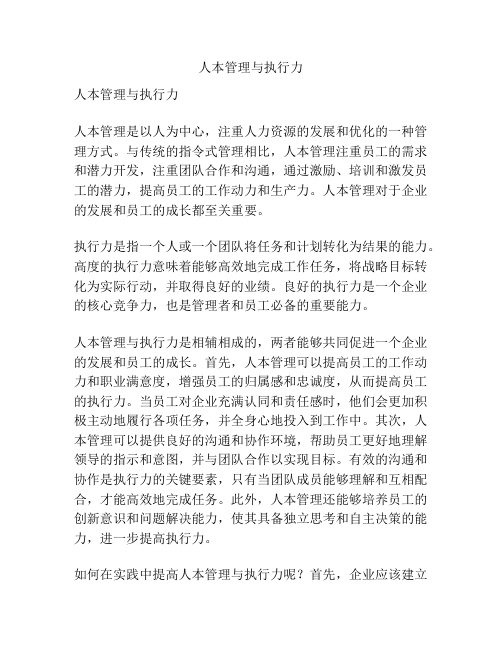 人本管理与执行力

人本管理与执行力

人本管理是以人为中心，注重人力资源的发展和优化的一种管理方式。与传统的指令式管理相比，人本管理注重员工的需求和潜力开发，注重团队合作和沟通，通过激励、培训和激发员工的潜力，提高员工的工作动力和生产力。人本管理对于企业的发展和员工的成长都至关重要。

执行力是指一个人或一个团队将任务和计划转化为结果的能力。高度的执行力意味着能够高效地完成工作任务，将战略目标转化为实际行动，并取得良好的业绩。良好的执行力是一个企业的核心竞争力，也是管理者和员工必备的重要能力。

人本管理与执行力是相辅相成的，两者能够共同促进一个企业的发展和员工的成长。首先，人本管理可以提高员工的工作动力和职业满意度，增强员工的归属感和忠诚度，从而提高员工的执行力。当员工对企业充满认同和责任感时，他们会更加积极主动地履行各项任务，并全身心地投入到工作中。其次，人本管理可以提供良好的沟通和协作环境，帮助员工更好地理解领导的指示和意图，并与团队合作以实现目标。有效的沟通和协作是执行力的关键要素，只有当团队成员能够理解和互相配合，才能高效地完成任务。此外，人本管理还能够培养员工的创新意识和问题解决能力，使其具备独立思考和自主决策的能力，进一步提高执行力。

如何在实践中提高人本管理与执行力呢？首先，企业应该建立